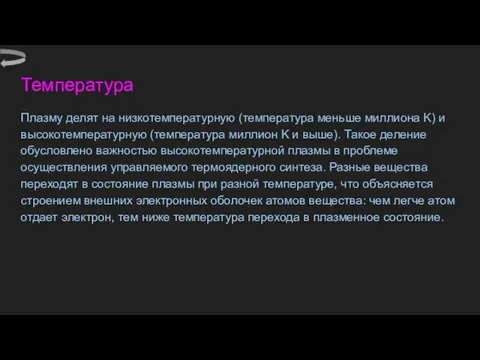 Температура

Плазму делят на низкотемпературную (температура меньше миллиона K) и высокотемпературную (температура миллион K и выше). Такое деление обусловлено важностью высокотемпературной плазмы в проблеме осуществления управляемого термоядерного синтеза. Разные вещества переходят в состояние плазмы при разной температуре, что объясняется строением внешних электронных оболочек атомов вещества: чем легче атом отдает электрон, тем ниже температура перехода в плазменное состояние.